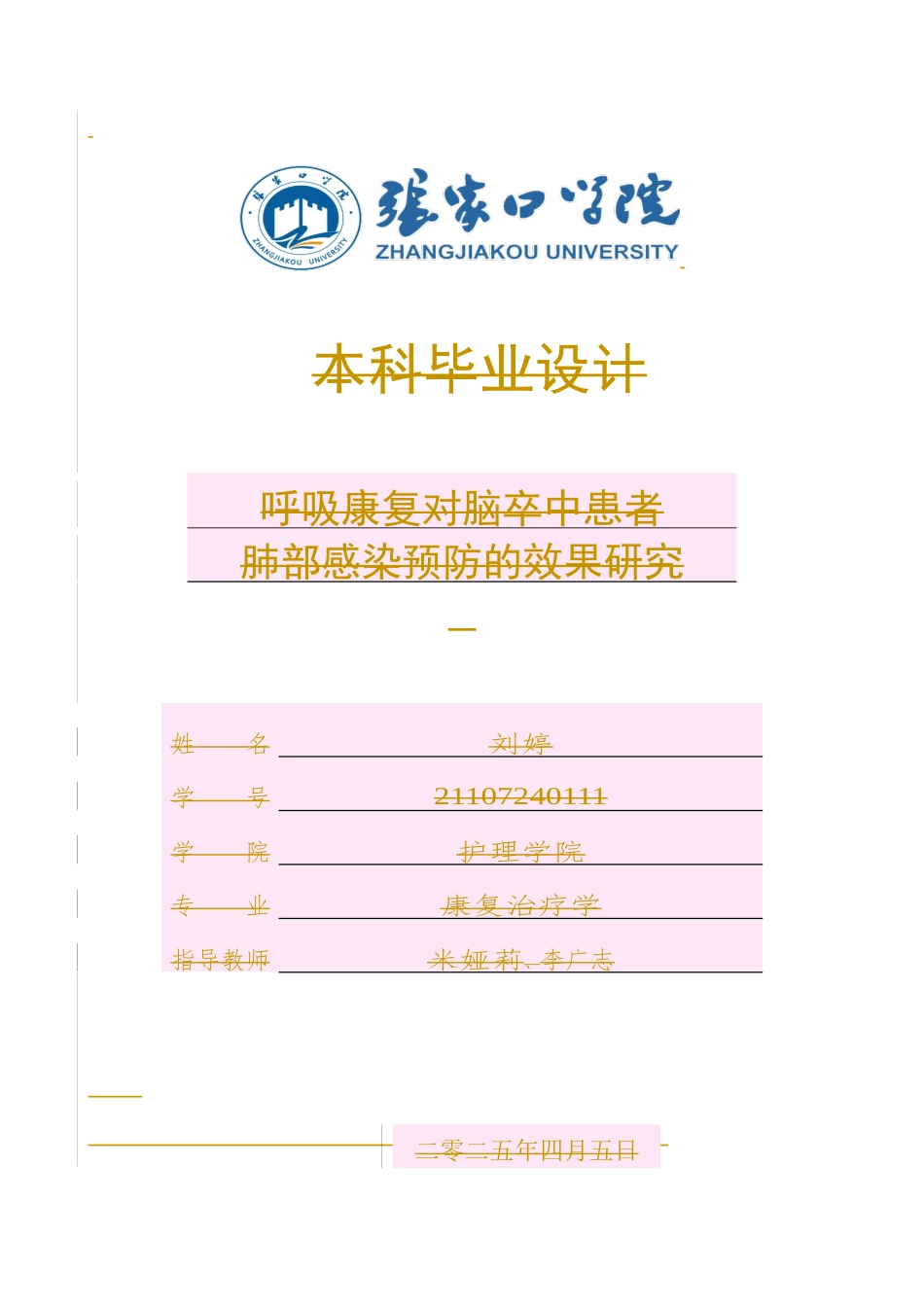 张家口学院
ZHANGJIAKOU UNIVERSITY

本科毕业设计

呼吸康复对脑卒中患者
肺部感染预防的效果研究

姓 名 刘婷
学 号 21107240111
学 院 护理学院
专 业 康复治疗学
指导教师 米娅莉、李广志

二零二五年四月五日